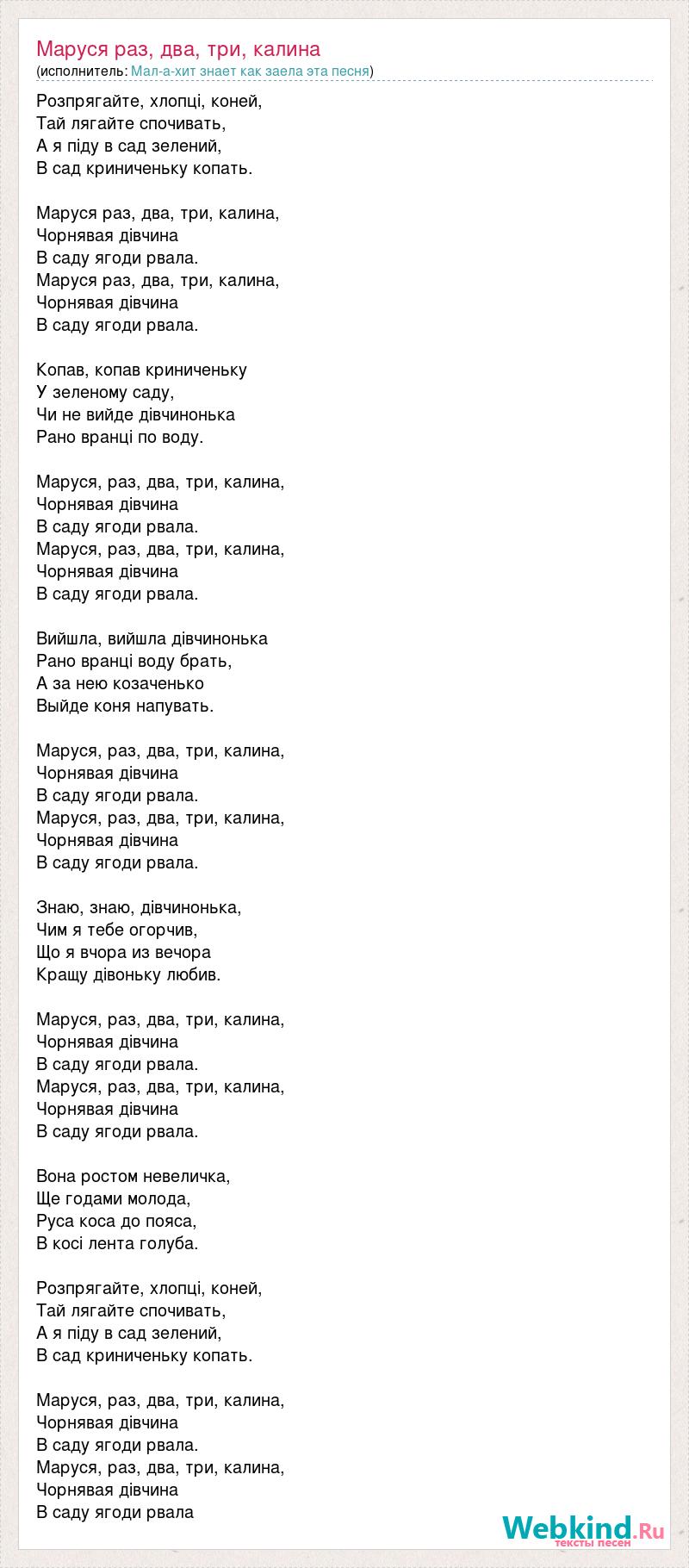 Маруся раз, два, три, калина
(исполнитель: Мал-а-хит знает как заела эта песня)

Розпрягайте, хлопці, коней,
Тай лягайте спочивать,
А я піду в сад зелений,
В сад криниченьку копать.

Маруся раз, два, три, калина,
Чорнявая дівчина
В саду ягоди рвала.
Маруся раз, два, три, калина,
Чорнявая дівчина
В саду ягоди рвала.

Копав, копав криниченьку
У зеленому саду,
Чи не вийде дівчинонька
Рано вранці по воду.

Маруся, раз, два, три, калина,
Чорнявая дівчина
В саду ягоди рвала.
Маруся, раз, два, три, калина,
Чорнявая дівчина
В саду ягоди рвала.

Вийшла, вийшла дівчинонька
Рано вранці воду брать,
А за нею козаченько
Выйде коня напувать.

Маруся, раз, два, три, калина,
Чорнявая дівчина
В саду ягоди рвала.
Маруся, раз, два, три, калина,
Чорнявая дівчина
В саду ягоди рвала.

Знаю, знаю, дівчинонька,
Чим я тебе огорчив,
Що я вчора из вечора
Кращу дівоньку любив.

Маруся, раз, два, три, калина,
Чорнявая дівчина
В саду ягоди рвала.
Маруся, раз, два, три, калина,
Чорнявая дівчина
В саду ягоди рвала.

Вона ростом невеличка,
Ще годами молода,
Руса коса до пояса,
В косі лента голуба.

Розпрягайте, хлопці, коней,
Тай лягайте спочивать,
А я піду в сад зелений,
В сад криниченьку копать.

Маруся, раз, два, три, калина,
Чорнявая дівчина
В саду ягоди рвала.
Маруся, раз, два, три, калина,
Чорнявая дівчина
В саду ягоди рвала

Webkind.Ru
тексты песен